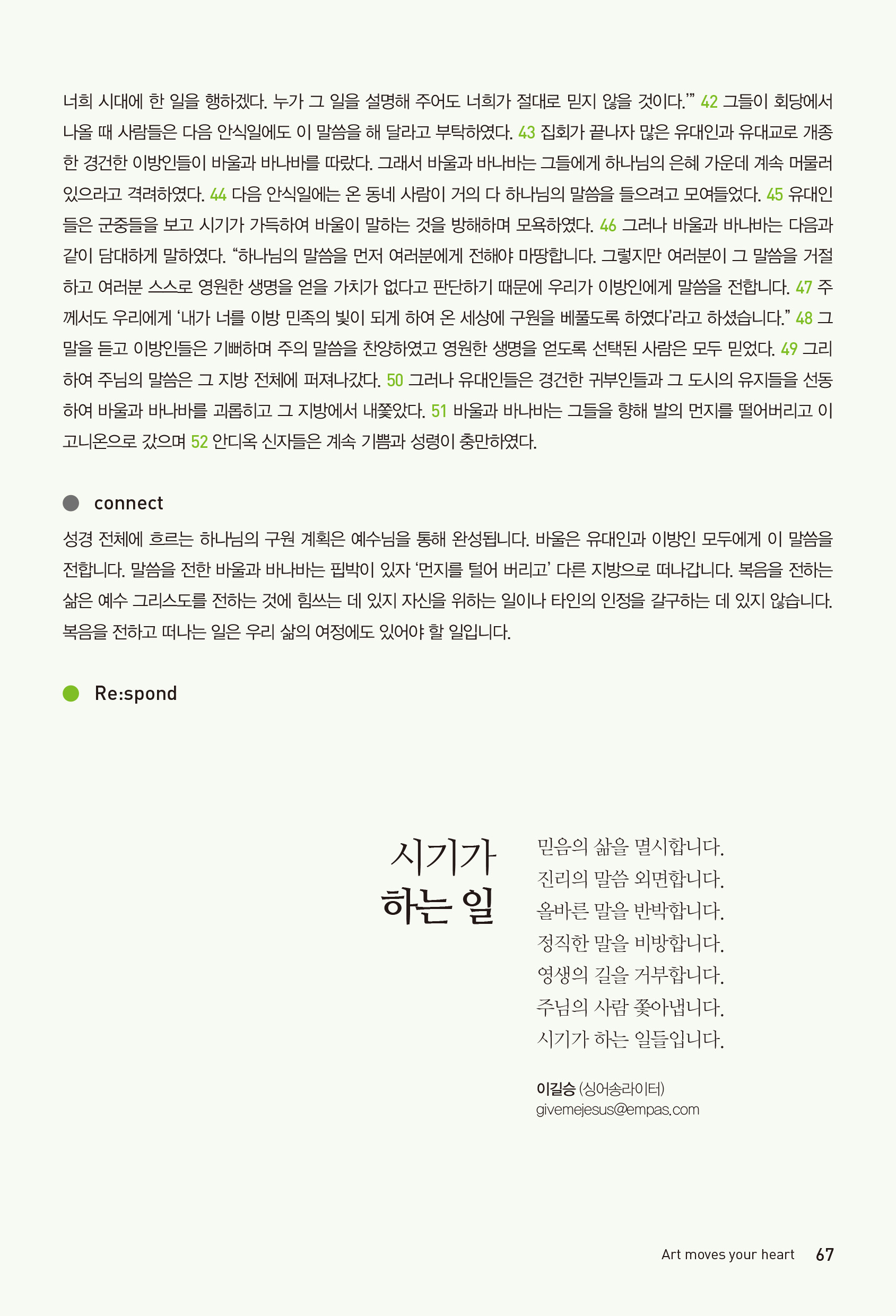 너희 시대에 한 일을 행하겠다. 누가 그 일을 설명해 주어도 너희가 절대로 믿지 않을 것이다.'" 42 그들이 회당에서 나올 때 사람들은 다음 안식일에도 이 말씀을 해 달라고 부탁하였다. 43 집회가 끝나자 많은 유대인과 유대교로 개종한 경건한 이방인들이 바울과 바나바를 따랐다. 그래서 바울과 바나바는 그들에게 하나님의 은혜 가운데 계속 머물러 있으라고 격려하였다. 44 다음 안식일에는 온 동네 사람이 거의 다 하나님의 말씀을 들으려고 모여들었다. 45 유대인들은 군중들을 보고 시기가 가득하여 바울이 말하는 것을 방해하며 모욕하였다. 46 그러나 바울과 바나바는 다음과 같이 담대하게 말하였다. "하나님의 말씀을 먼저 여러분에게 전해야 마땅합니다. 그렇지만 여러분이 그 말씀을 거절하고 여러분 스스로 영원한 생명을 얻을 가치가 없다고 판단하기 때문에 우리가 이방인에게 말씀을 전합니다. 47 주께서도 우리에게 '내가 너를 이방 민족의 빛이 되게 하여 온 세상에 구원을 베풀도록 하였다'라고 하셨습니다." 48 그 말을 듣고 이방인들은 기뻐하며 주의 말씀을 찬양하였고 영원한 생명을 얻도록 선택된 사람은 모두 믿었다. 49 그리하여 주님의 말씀은 그 지방 전체에 퍼져나갔다. 50 그러나 유대인들은 경건한 귀부인들과 그 도시의 유지들을 선동하여 바울과 바나바를 괴롭히고 그 지방에서 내쫓았다. 51 바울과 바나바는 그들을 향해 발의 먼지를 떨어버리고 이고니온으로 갔으며 52 안디옥 신자들은 계속 기쁨과 성령이 충만하였다.

connect

성경 전체에 흐르는 하나님의 구원 계획은 예수님을 통해 완성됩니다. 바울은 유대인과 이방인 모두에게 이 말씀을 전합니다. 말씀을 전한 바울과 바나바는 핍박이 있자 '먼지를 털어 버리고' 다른 지방으로 떠나갑니다. 복음을 전하는 삶은 예수 그리스도를 전하는 것에 힘쓰는 데 있지 자신을 위하는 일이나 타인의 인정을 갈구하는 데 있지 않습니다. 복음을 전하고 떠나는 일은 우리 삶의 여정에도 있어야 할 일입니다.

Re:spond

시기가 하는 일

믿음의 삶을 멸시합니다.
진리의 말씀 외면합니다.
올바른 말을 반박합니다.
정직한 말을 비방합니다.
영생의 길을 거부합니다.
주님의 사람 쫓아냅니다.
시기가 하는 일들입니다.

이길승 (싱어송라이터)
givemejesus@empas.com

Art moves your heart 67